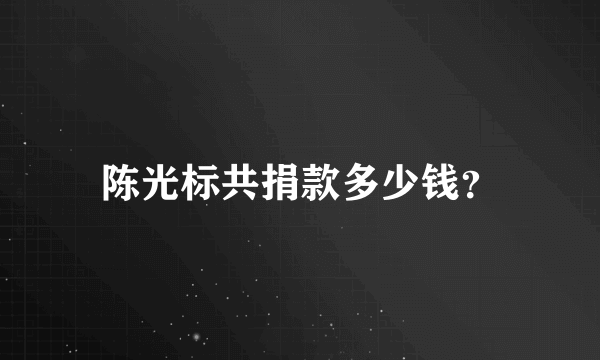 陈光标共捐款多少钱？